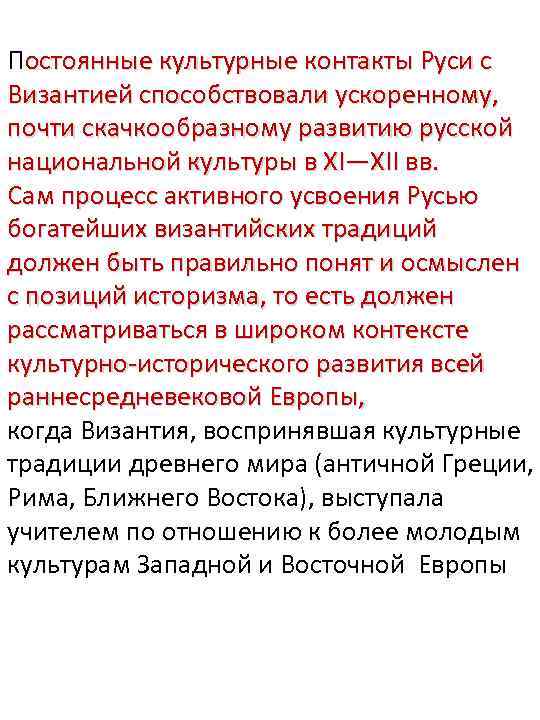 Постоянные культурные контакты Руси с Византией способствовали ускоренному, почти скачкообразному развитию русской национальной культуры в XI—XII вв.
Сам процесс активного усвоения Русью богатейших византийских традиций должен быть правильно понят и осмыслен с позиций историзма, то есть должен рассматриваться в широком контексте культурно-исторического развития всей раннесредневековой Европы,
когда Византия, воспринявшая культурные традиции древнего мира (античной Греции, Рима, Ближнего Востока), выступала учителем по отношению к более молодым культурам Западной и Восточной Европы